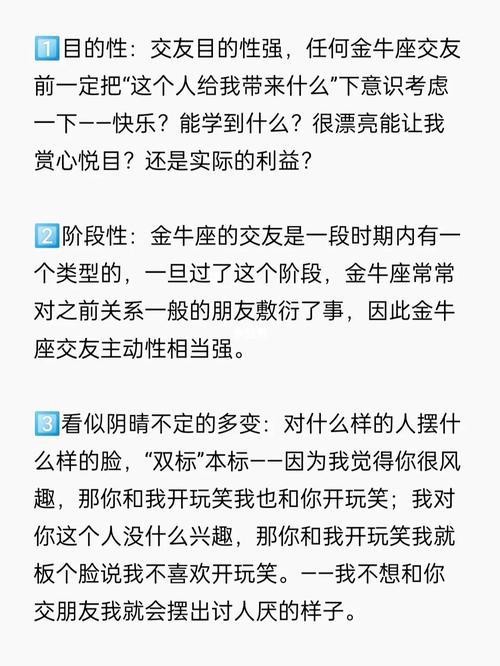 1️⃣目的性：交友目的性强，任何金牛座交友前一定把“这个人给我带来什么”下意识考虑一下——快乐？能学到什么？很漂亮能让我赏心悦目？还是实际的利益？

2️⃣阶段性：金牛座的交友是一段时期内有一个类型的，一旦过了这个阶段，金牛座常常对之前关系一般的朋友敷衍了事，因此金牛座交友主动性相当强。

3️⃣看似阴晴不定的多变：对什么样的人摆什么样的脸，“双标”本标——因为我觉得你很风趣，那你和我开玩笑我也和你开玩笑；我对你这个人没什么兴趣，那你和我开玩笑我就板个脸说我不喜欢开玩笑。——我不想和你交朋友我就会摆出讨人厌的样子。